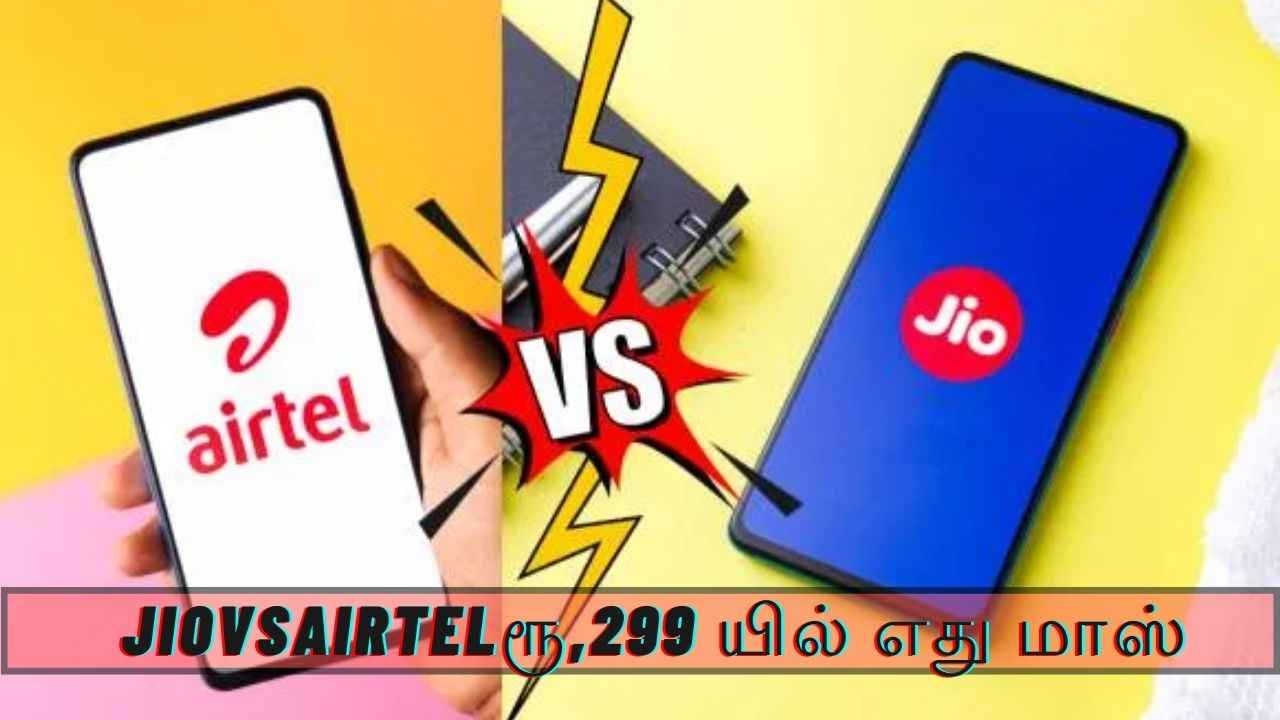 airtel

VS

Jio

JIOVSAIRTELரூ,299 யில் எது மாஸ்